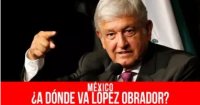 MÉXICO
¿A DÓNDE VA LÓPEZ OBRADOR?